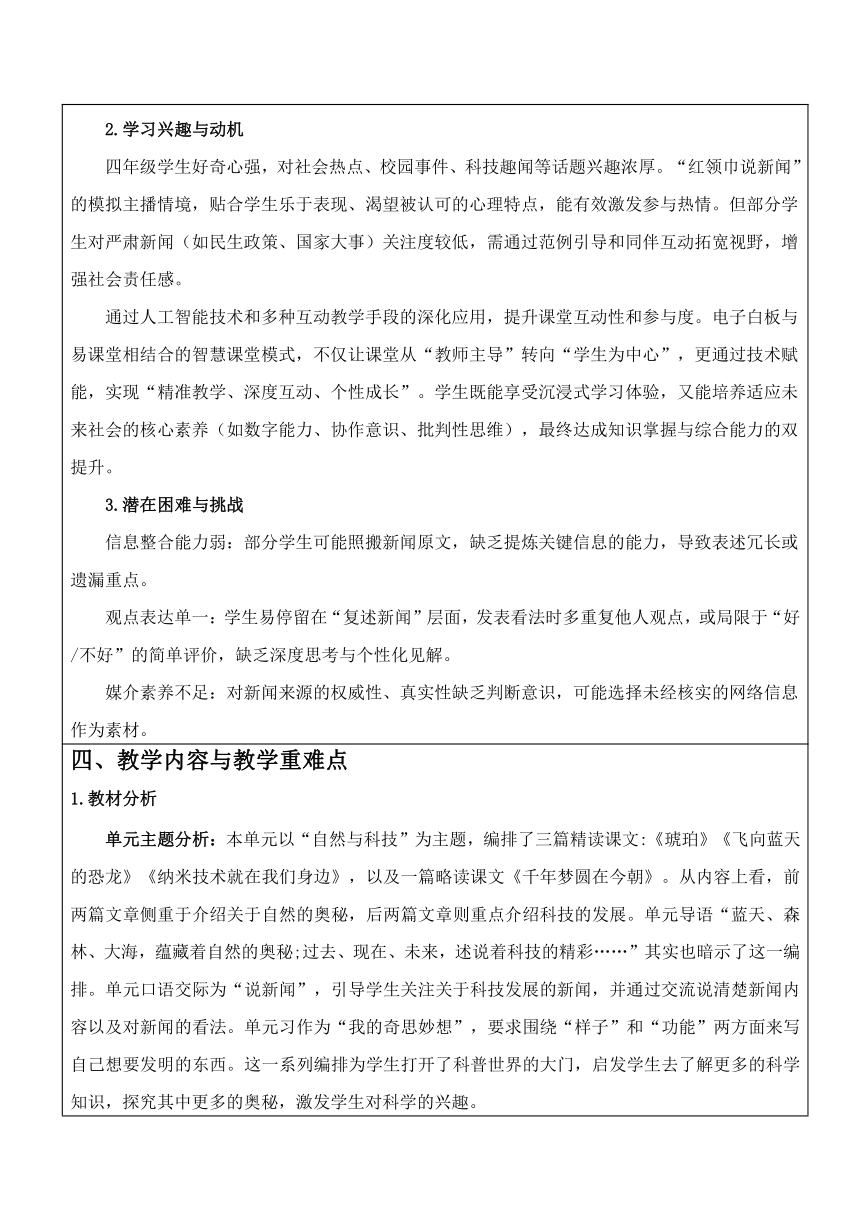 2.学习兴趣与动机

四年级学生好奇心强，对社会热点、校园事件、科技趣闻等话题兴趣浓厚。“红领巾说新闻”的模拟主播情境，贴合学生乐于表现、渴望被认可的心理特点，能有效激发参与热情。但部分学生对严肃新闻（如民生政策、国家大事）关注度较低，需通过范例引导和同伴互动拓宽视野，增强社会责任感。

通过人工智能技术和多种互动教学手段的深化应用，提升课堂互动性和参与度。电子白板与易课堂相结合的智慧课堂模式，不仅让课堂从“教师主导”转向“学生为中心”，更通过技术赋能，实现“精准教学、深度互动、个性成长”。学生既能享受沉浸式学习体验，又能培养适应未来社会的核心素养（如数字能力、协作意识、批判性思维），最终达成知识掌握与综合能力的双提升。

3.潜在困难与挑战

信息整合能力弱：部分学生可能照搬新闻原文，缺乏提炼关键信息的能力，导致表述冗长或遗漏重点。

观点表达单一：学生易停留在“复述新闻”层面，发表看法时多重复他人观点，或局限于“好/不好”的简单评价，缺乏深度思考与个性化见解。

媒介素养不足：对新闻来源的权威性、真实性缺乏判断意识，可能选择未经核实的网络信息作为素材。

四、教学内容与教学重难点

1.教材分析

单元主题分析：本单元以“自然与科技”为主题，编排了三篇精读课文:《琥珀》《飞向蓝天的恐龙》《纳米技术就在我们身边》，以及一篇略读课文《千年梦圆在今朝》。从内容上看，前两篇文章侧重于介绍关于自然的奥秘，后两篇文章则重点介绍科技的发展。单元导语“蓝天、森林、大海，蕴藏着自然的奥秘;过去、现在、未来，述说着科技的精彩……”其实也暗示了这一编排。单元口语交际为“说新闻”，引导学生关注关于科技发展的新闻，并通过交流说清楚新闻内容以及对新闻的看法。单元习作为“我的奇思妙想”，要求围绕“样子”和“功能”两方面来写自己想要发明的东西。这一系列编排为学生打开了科普世界的大门，启发学生去了解更多的科学知识，探究其中更多的奥秘，激发学生对科学的兴趣。